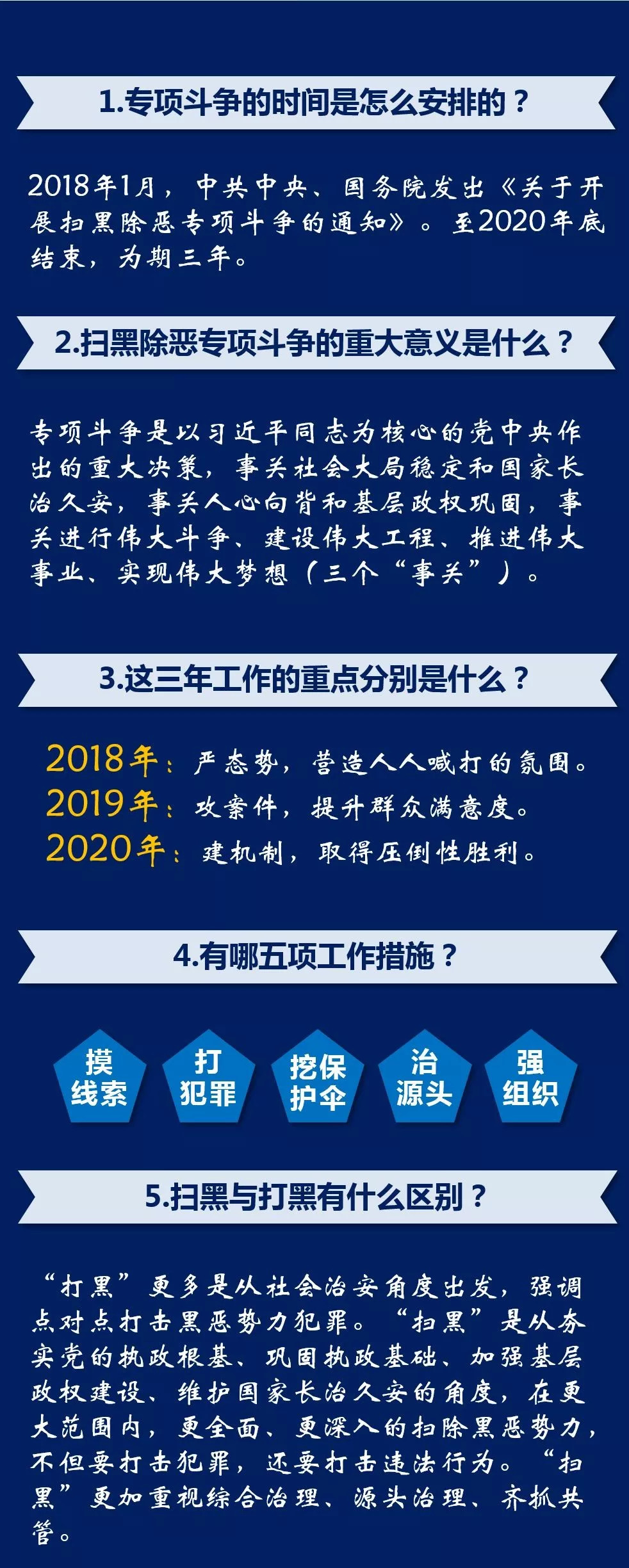 1.专项斗争的时间是怎么安排的？

2018年1月，中共中央、国务院发出《关于开展扫黑除恶专项斗争的通知》。至2020年底结束，为期三年。

2.扫黑除恶专项斗争的重大意义是什么？

专项斗争是以习近平同志为核心的党中央作出的重大决策，事关社会大局稳定和国家长治久安，事关人心向背和基层政权巩固，事关进行伟大斗争、建设伟大工程、推进伟大事业、实现伟大梦想（三个“事关”）。

3.这三年工作的重点分别是什么？

2018年：严态势，营造人人喊打的氛围。
2019年：攻案件，提升群众满意度。
2020年：建机制，取得压倒性胜利。

4.有哪五项工作措施？

摸线索
打犯罪
挖保护伞
治源头
强组织

5.扫黑与打黑有什么区别？

“打黑”更多是从社会治安角度出发，强调点对点打击黑恶势力犯罪。“扫黑”是从夯实党的执政根基、巩固执政基础、加强基层政权建设、维护国家长治久安的角度，在更大范围内，更全面、更深入的扫除黑恶势力，不但要打击犯罪，还要打击违法行为。“扫黑”更加重视综合治理、源头治理、齐抓共管。